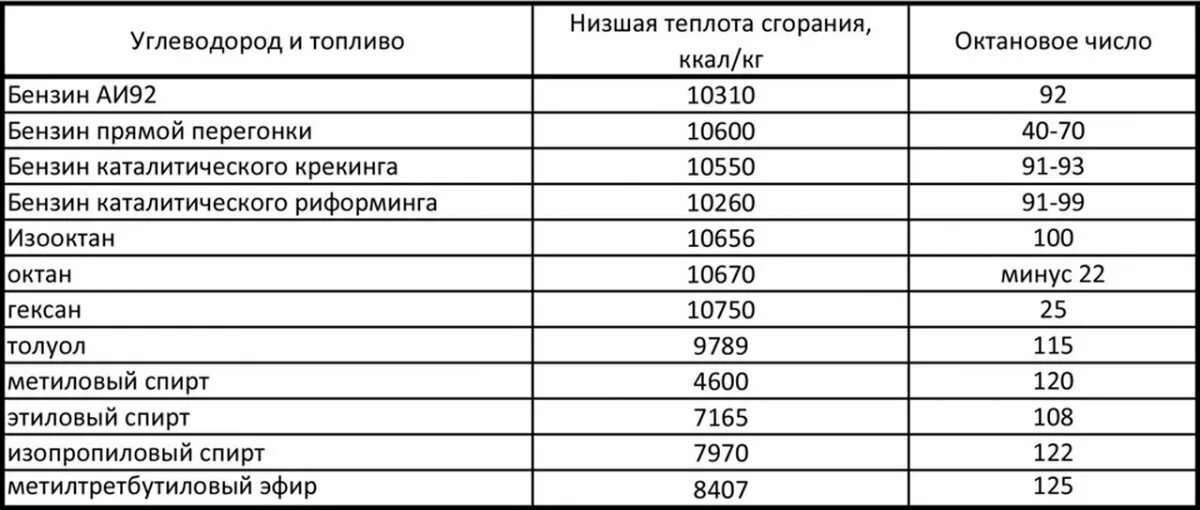 | Углеводород и топливо | Низшая теплота сгорания, ккал/кг | Октановое число |
|---|---|---|
| Бензин АИ92 | 10310 | 92 |
| Бензин прямой перегонки | 10600 | 40-70 |
| Бензин каталитического крекинга | 10550 | 91-93 |
| Бензин каталитического риформинга | 10260 | 91-99 |
| Изооктан | 10656 | 100 |
| октан | 10670 | минус 22 |
| гексан | 10750 | 25 |
| толуол | 9789 | 115 |
| метиловый спирт | 4600 | 120 |
| этиловый спирт | 7165 | 108 |
| изопропиловый спирт | 7970 | 122 |
| метилтретбутиловый эфир | 8407 | 125 |